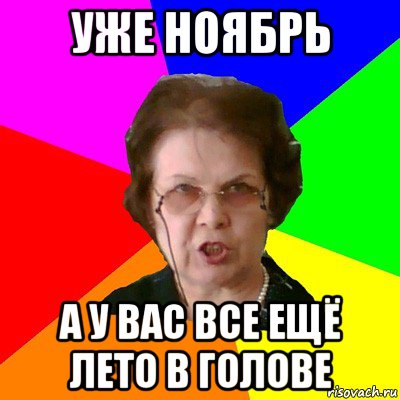 УЖЕ НОЯБРЬ

А У ВАС ВСЕ ЕЩЁ ЛЕТО В ГОЛОВЕ

risovach.ru